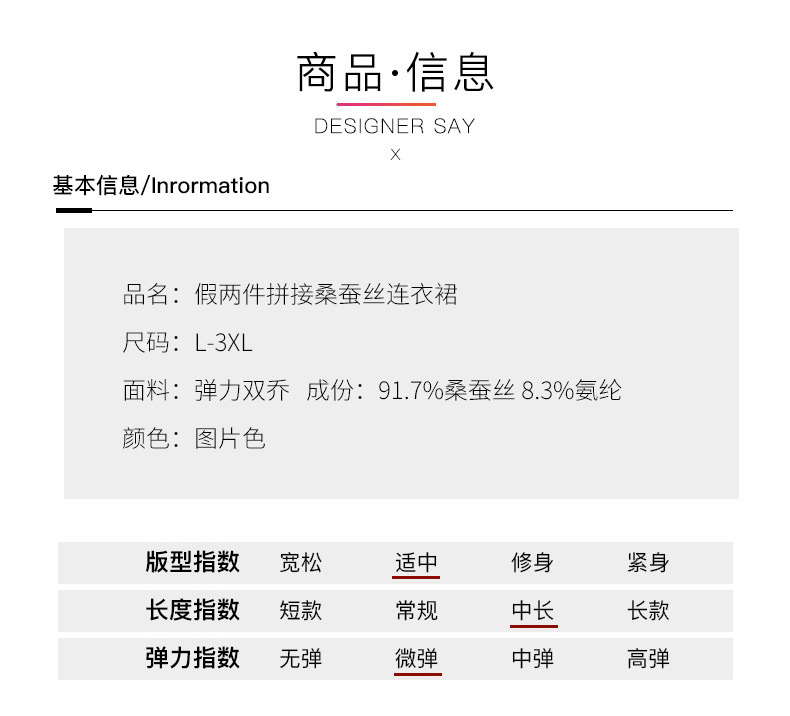 商品·信息

DESIGNER SAY

X

基本信息/Inrormation

品名：假两件拼接桑蚕丝连衣裙

尺码：L-3XL

面料：弹力双乔 成份：91.7%桑蚕丝 8.3%氨纶

颜色：图片色

| 版型指数 | 宽松 | 适中 | 修身 | 紧身 |
|---|---|---|---|---|
| 长度指数 | 短款 | 常规 | 中长 | 长款 |
| 弹力指数 | 无弹 | 微弹 | 中弹 | 高弹 |